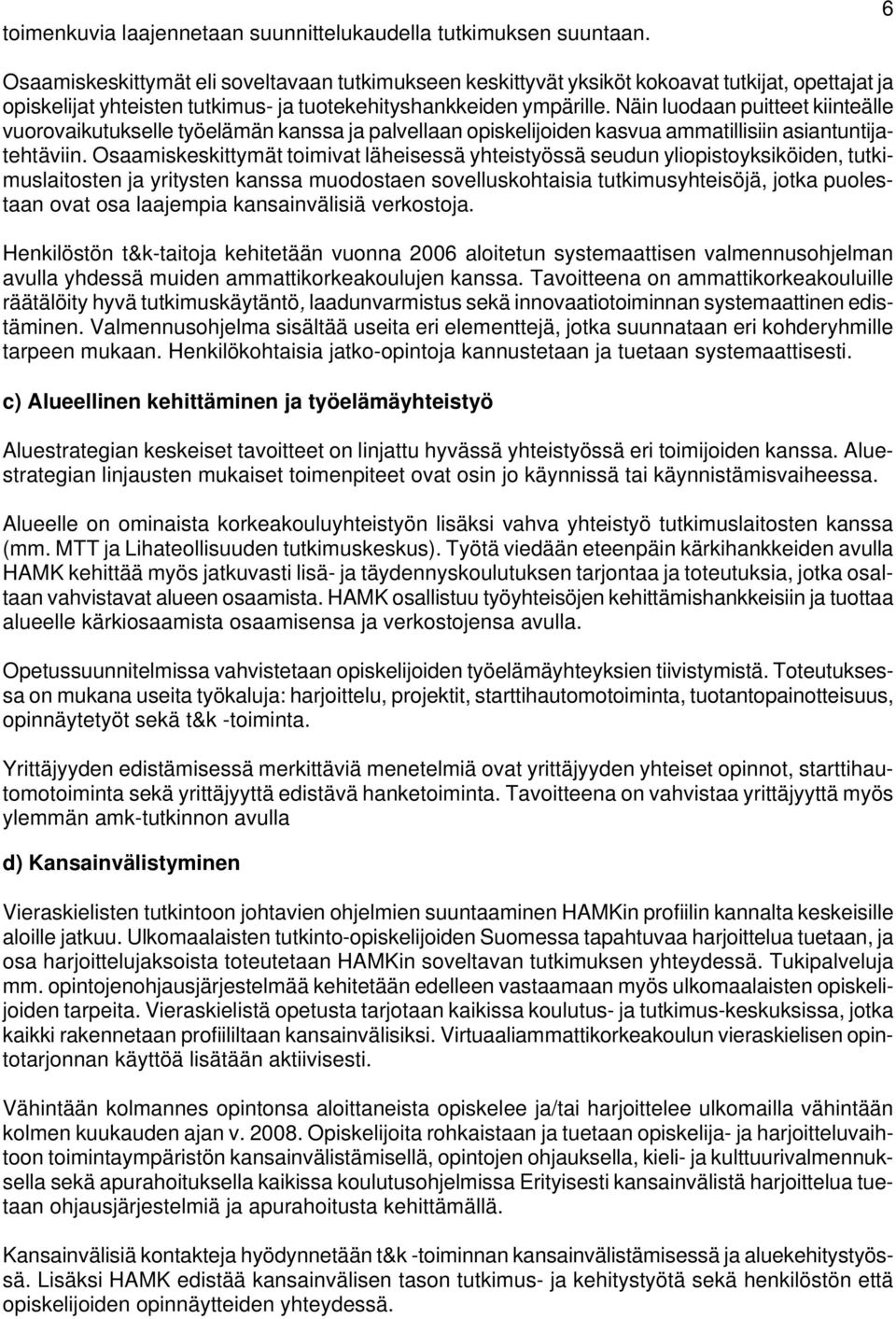 6

toimenkuvia laajennetaan suunnittelukaudella tutkimuksen suuntaan.

Osaamiskeskittymät eli soveltavaan tutkimukseen keskittyvät yksiköt kokoavat tutkijat, opettajat ja opiskelijat yhteisten tutkimus- ja tuotekehityshankkeiden ympärille. Näin luodaan puitteet kiinteälle vuorovaikutukselle työelämän kanssa ja palvellaan opiskelijoiden kasvua ammatillisiin asiantuntijatehtäviin. Osaamiskeskittymät toimivat läheisessä yhteistyössä seudun yliopistoyksiköiden, tutkimuslaitosten ja yritysten kanssa muodostaen sovelluskohtaisia tutkimusyhteisöjä, jotka puolestaan ovat osa laajempia kansainvälisiä verkostoja.

Henkilöstön t&k-taitoja kehitetään vuonna 2006 aloitetun systemaattisen valmennusohjelman avulla yhdessä muiden ammattikorkeakoulujen kanssa. Tavoitteena on ammattikorkeakouluille räätälöity hyvä tutkimuskäytäntö, laadunvarmistus sekä innovaatiotoiminnan systemaattinen edistäminen. Valmennusohjelma sisältää useita eri elementtejä, jotka suunnataan eri kohderyhmille tarpeen mukaan. Henkilökohtaisia jatko-opintoja kannustetaan ja tuetaan systemaattisesti.

c) Alueellinen kehittäminen ja työelämäyhteistyö

Aluestrategian keskeiset tavoitteet on linjattu hyvässä yhteistyössä eri toimijoiden kanssa. Aluestrategian linjausten mukaiset toimenpiteet ovat osin jo käynnissä tai käynnistämisvaiheessa.

Alueelle on ominaista korkeakouluyhteistyön lisäksi vahva yhteistyö tutkimuslaitosten kanssa (mm. MTT ja Lihateollisuuden tutkimuskeskus). Työtä viedään eteenpäin kärkihankkeiden avulla HAMK kehittää myös jatkuvasti lisä- ja täydennyskoulutuksen tarjontaa ja toteutuksia, jotka osaltaan vahvistavat alueen osaamista. HAMK osallistuu työyhteisöjen kehittämishankkeisiin ja tuottaa alueelle kärkiosaamista osaamisensa ja verkostojensa avulla.

Opetussuunnitelmissa vahvistetaan opiskelijoiden työelämäyhteyksien tiivistymistä. Toteutuksessa on mukana useita työkaluja: harjoittelu, projektit, starttihautomotoiminta, tuotantopainotteisuus, opinnäytetyöt sekä t&k -toiminta.

Yrittäjyyden edistämisessä merkittäviä menetelmiä ovat yrittäjyyden yhteiset opinnot, starttihautomotoiminta sekä yrittäjyyttä edistävä hanketoiminta. Tavoitteena on vahvistaa yrittäjyyttä myös ylemmän amk-tutkinnon avulla

d) Kansainvälistyminen

Vieraskielisten tutkintoon johtavien ohjelmien suuntaaminen HAMKin profiilin kannalta keskeisille aloille jatkuu. Ulkomaalaisten tutkinto-opiskelijoiden Suomessa tapahtuvaa harjoittelua tuetaan, ja osa harjoittelujaksoista toteutetaan HAMKin soveltavan tutkimuksen yhteydessä. Tukipalveluja mm. opintojenohjausjärjestelmää kehitetään edelleen vastaamaan myös ulkomaalaisten opiskelijoiden tarpeita. Vieraskielistä opetusta tarjotaan kaikissa koulutus- ja tutkimus-keskuksissa, jotka kaikki rakennetaan profiililtaan kansainvälisiksi. Virtuaaliammattikorkeakoulun vieraskielisen opintotarjonnan käyttöä lisätään aktiivisesti.

Vähintään kolmannes opintonsa aloittaneista opiskelee ja/tai harjoittelee ulkomailla vähintään kolmen kuukauden ajan v. 2008. Opiskelijoita rohkaistaan ja tuetaan opiskelija- ja harjoitteluvaihtoon toimintaympäristön kansainvälistämisellä, opintojen ohjauksella, kieli- ja kulttuurivalmennuksella sekä apurahoituksella kaikissa koulutusohjelmissa Erityisesti kansainvälistä harjoittelua tuetaan ohjausjärjestelmiä ja apurahoitusta kehittämällä.

Kansainvälisiä kontakteja hyödynnetään t&k -toiminnan kansainvälistämisessä ja aluekehitystyössä. Lisäksi HAMK edistää kansainvälisen tason tutkimus- ja kehitystyötä sekä henkilöstön että opiskelijoiden opinnäytteiden yhteydessä.